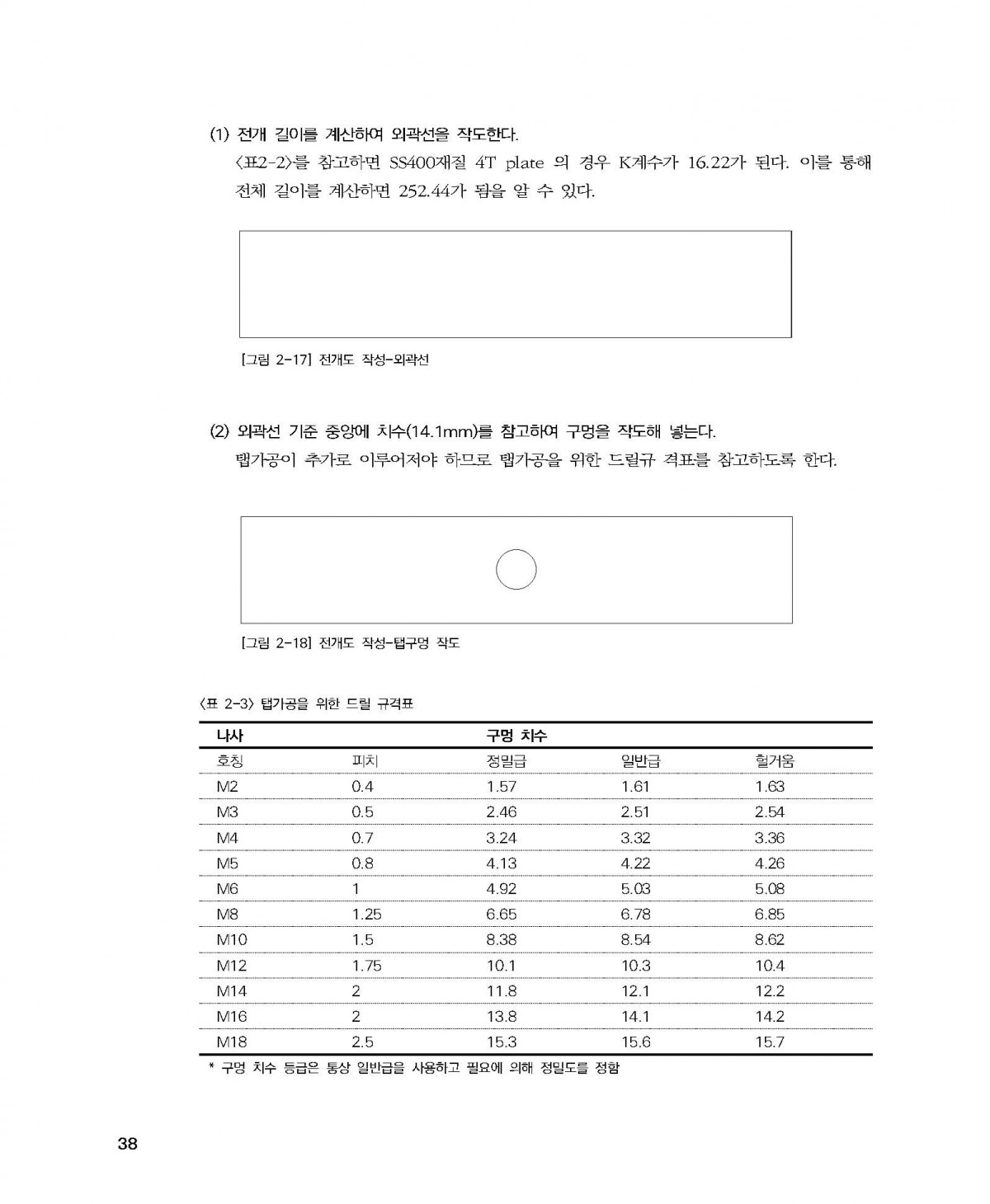 (1) 전개 길이를 계산하여 외곽선을 작도한다.
<표2-2>를 참고하면 SS400재질 4T plate 의 경우 K계수가 16.22가 된다. 이를 통해 전체 길이를 계산하면 252.44가 됨을 알 수 있다.

[그림 2-17] 전개도 작성-외곽선

(2) 외곽선 기준 중앙에 치수(14.1mm)를 참고하여 구멍을 작도해 넣는다.
탭가공이 추가로 이루어져야 하므로 탭가공을 위한 드릴규 격표를 참고하도록 한다.

[그림 2-18] 전개도 작성-탭구멍 작도

<표 2-3> 탭가공을 위한 드릴 규격표

| 나사 | | 구멍 치수 | | |
|---|---|---|---|---|
| 호칭 | 피치 | 정밀급 | 일반급 | 헐거움 |
| M2 | 0.4 | 1.57 | 1.61 | 1.63 |
| M3 | 0.5 | 2.46 | 2.51 | 2.54 |
| M4 | 0.7 | 3.24 | 3.32 | 3.36 |
| M5 | 0.8 | 4.13 | 4.22 | 4.26 |
| M6 | 1 | 4.92 | 5.03 | 5.08 |
| M8 | 1.25 | 6.65 | 6.78 | 6.85 |
| M10 | 1.5 | 8.38 | 8.54 | 8.62 |
| M12 | 1.75 | 10.1 | 10.3 | 10.4 |
| M14 | 2 | 11.8 | 12.1 | 12.2 |
| M16 | 2 | 13.8 | 14.1 | 14.2 |
| M18 | 2.5 | 15.3 | 15.6 | 15.7 |

* 구멍 치수 등급은 통상 일반급을 사용하고 필요에 의해 정밀도를 정함

38